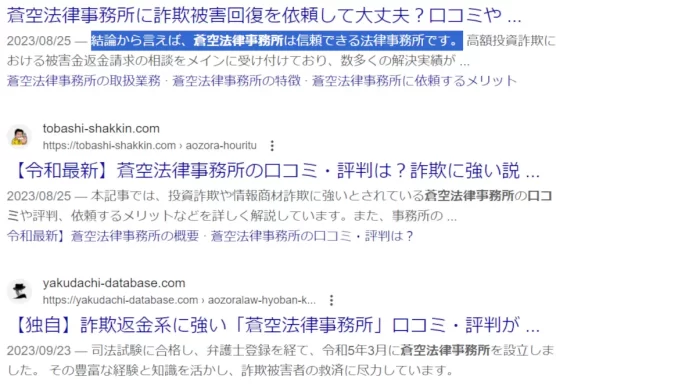 蒼空法律事務所に詐欺被害回復を依頼して大丈夫？口コミや ...

2023/08/25 — 結論から言えば、蒼空法律事務所は信頼できる法律事務所です。 高額投資詐欺における被害金返金請求の相談をメインに受け付けており、数多くの解決実績が ...

蒼空法律事務所の取扱業務 · 蒼空法律事務所の特徴 · 蒼空法律事務所に依頼するメリット

tobashi-shakkin.com
https://tobashi-shakkin.com › aozora-houritu

【令和最新】蒼空法律事務所の口コミ・評判は？詐欺に強い説 ...

2023/08/25 — 本記事では、投資詐欺や情報商材詐欺に強いとされている蒼空法律事務所の口コミや評判、依頼するメリットなどを詳しく解説しています。また、事務所の ...

令和最新】蒼空法律事務所の概要 · 蒼空法律事務所の口コミ・評判は？

yakudachi-database.com
https://yakudachi-database.com › aozoralaw-hyoban-k...

【独自】詐欺返金系に強い「蒼空法律事務所」口コミ・評判が ...

2023/09/23 — 司法試験に合格し、弁護士登録を経て、令和5年3月に蒼空法律事務所を設立しました。 その豊富な経験と知識を活かし、詐欺被害者の救済に尽力しています。